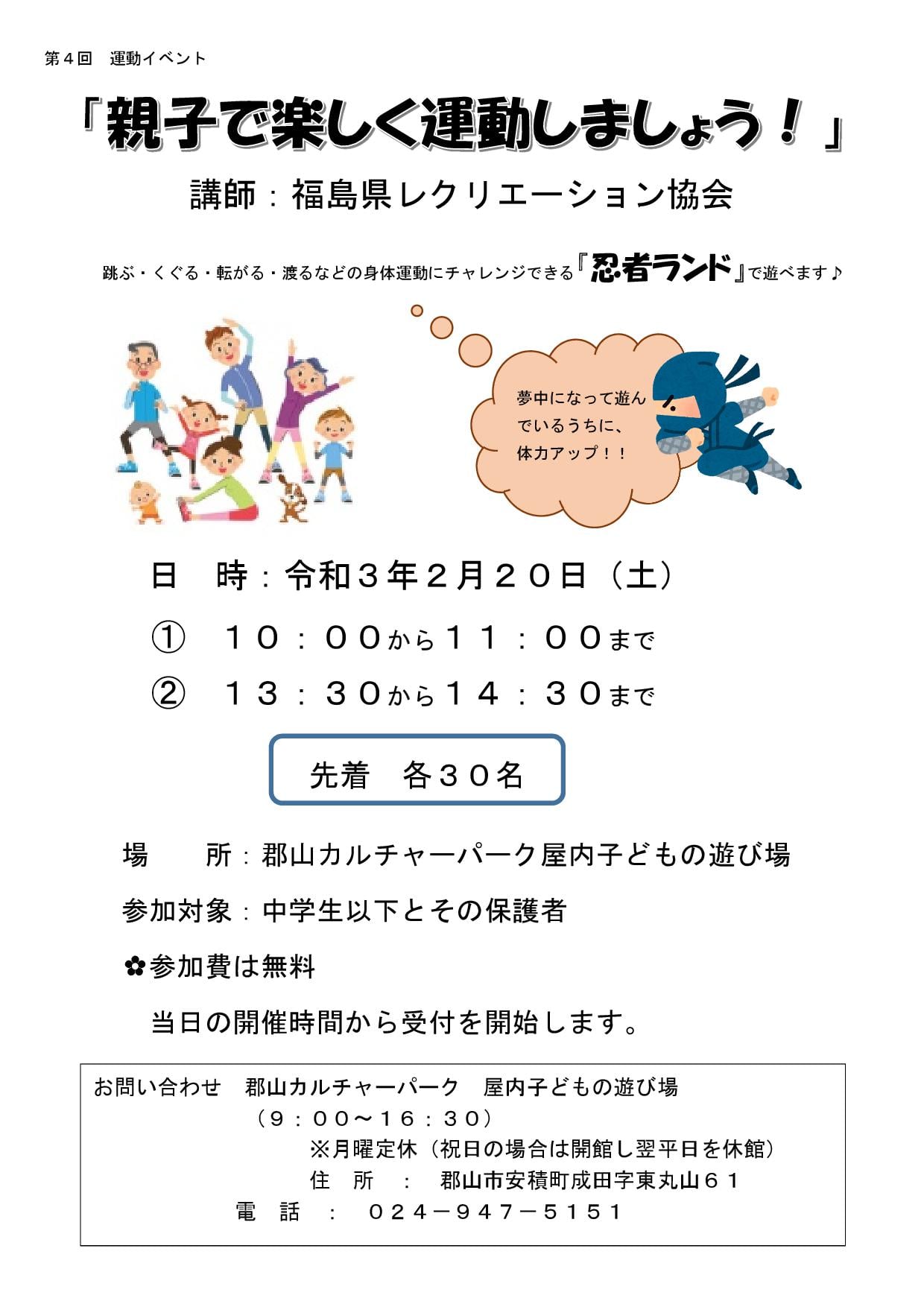 第４回　運動イベント

「親子で楽しく運動しましょう！」

講師：福島県レクリエーション協会

跳ぶ・くぐる・転がる・渡るなどの身体運動にチャレンジできる『忍者ランド』で遊べます♪

夢中になって遊んでいるうちに、体力アップ！！

日　時：令和３年２月２０日（土）

①　１０：００から１１：００まで

②　１３：３０から１４：３０まで

先着　各３０名

場　　所：郡山カルチャーパーク屋内子どもの遊び場

参加対象：中学生以下とその保護者

✿参加費は無料

当日の開催時間から受付を開始します。

お問い合わせ　郡山カルチャーパーク　屋内子どもの遊び場
（９：００～１６：３０）
※月曜定休（祝日の場合は開館し翌平日を休館）
住　所　：　郡山市安積町成田字東丸山６１
電　話　：　０２４－９４７－５１５１